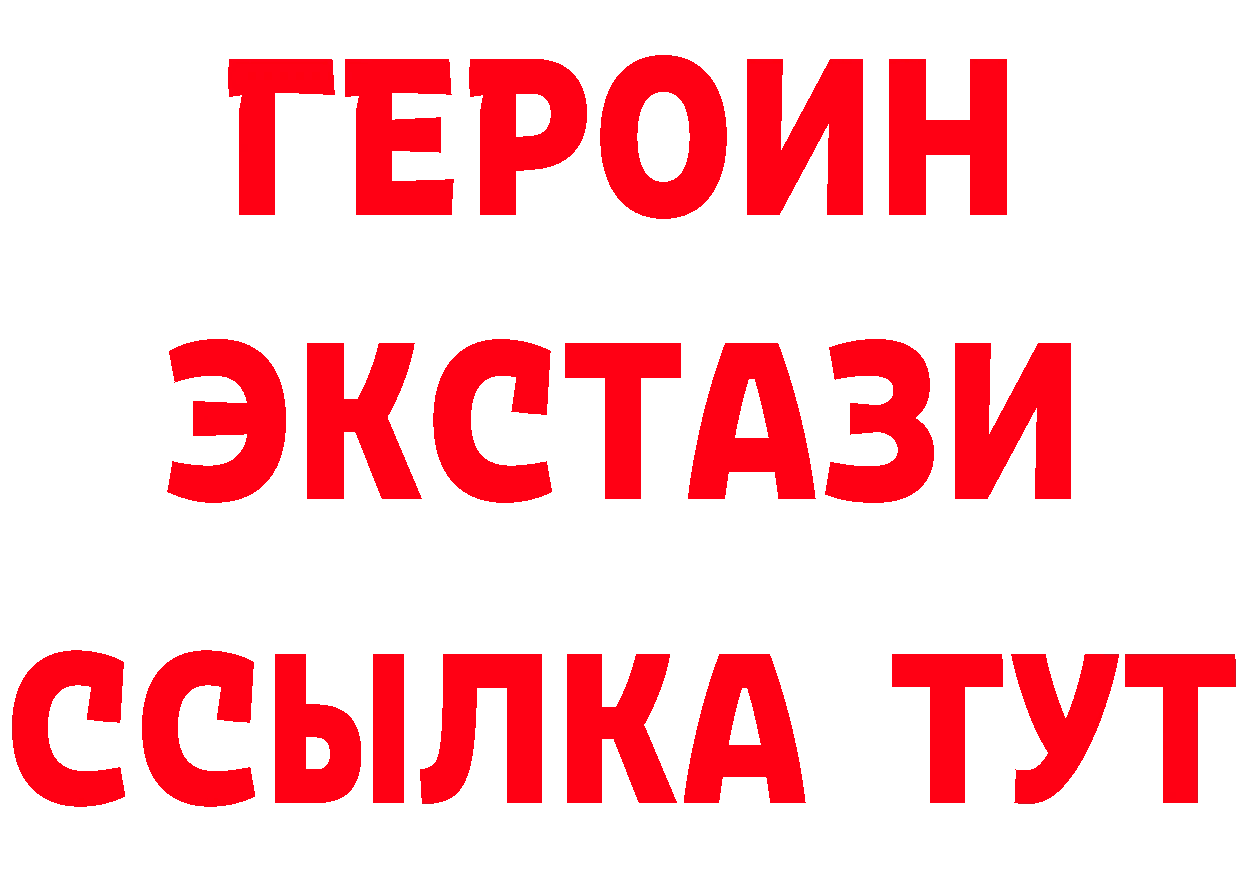 ГЕРОИН
ЭКСТАЗИ
ССЫЛКА ТУТ